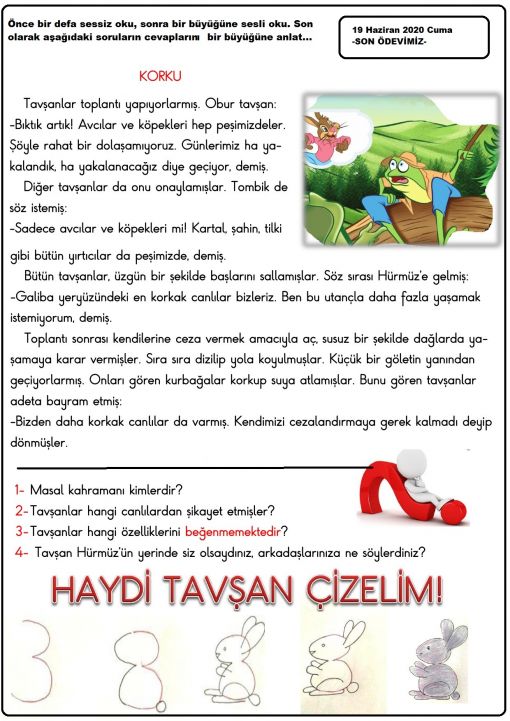 Önce bir defa sessiz oku, sonra bir büyüğüne sesli oku. Son olarak aşağıdaki soruların cevaplarını bir büyüğüne anlat...

19 Haziran 2020 Cuma
-SON ÖDEVİMİZ-

KORKU

Tavşanlar toplantı yapıyorlarmış. Obur tavşan:
-Bıktık artık! Avcılar ve köpekleri hep peşimizdeler. Şöyle rahat bir dolaşamıyoruz. Günlerimiz ha yakalandık, ha yakalanacağız diye geçiyor, demiş.

Diğer tavşanlar da onu onaylamışlar. Tombik de söz istemiş:
-Sadece avcılar ve köpekleri mi! Kartal, şahin, tilki gibi bütün yırtıcılar da peşimizde, demiş.

Bütün tavşanlar, üzgün bir şekilde başlarını sallamışlar. Söz sırası Hürmüz'e gelmiş:
-Galiba yeryüzündeki en korkak canlılar bizleriz. Ben bu utançla daha fazla yaşamak istemiyorum, demiş.

Toplantı sonrası kendilerine ceza vermek amacıyla aç, susuz bir şekilde dağlarda yaşamaya karar vermişler. Sıra sıra dizilip yola koyulmuşlar. Küçük bir göletin yanından geçiyorlarmış. Onları gören kurbağalar korkup suya atlamışlar. Bunu gören tavşanlar adeta bayram etmiş:
-Bizden daha korkak canlılar da varmış. Kendimizi cezalandırmaya gerek kalmadı deyip dönmüşler.

1- Masal kahramanı kimlerdir?
2-Tavşanlar hangi canlılardan şikayet etmişler?
3-Tavşanlar hangi özelliklerini beğenmemektedir?
4- Tavşan Hürmüz'ün yerinde siz olsaydınız, arkadaşlarınıza ne söylerdiniz?

HAYDİ TAVŞAN ÇİZELİM!